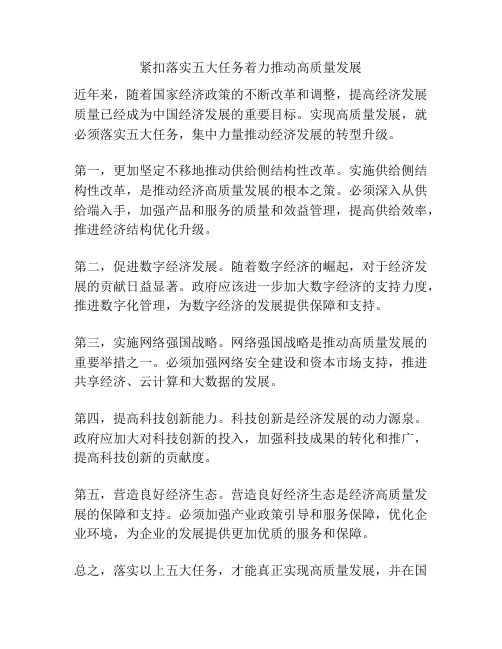 紧扣落实五大任务着力推动高质量发展

近年来，随着国家经济政策的不断改革和调整，提高经济发展质量已经成为中国经济发展的重要目标。实现高质量发展，就必须落实五大任务，集中力量推动经济发展的转型升级。

第一，更加坚定不移地推动供给侧结构性改革。实施供给侧结构性改革，是推动经济高质量发展的根本之策。必须深入从供给端入手，加强产品和服务的质量和效益管理，提高供给效率，推进经济结构优化升级。

第二，促进数字经济发展。随着数字经济的崛起，对于经济发展的贡献日益显著。政府应该进一步加大数字经济的支持力度，推进数字化管理，为数字经济的发展提供保障和支持。

第三，实施网络强国战略。网络强国战略是推动高质量发展的重要举措之一。必须加强网络安全建设和资本市场支持，推进共享经济、云计算和大数据的发展。

第四，提高科技创新能力。科技创新是经济发展的动力源泉。政府应加大对科技创新的投入，加强科技成果的转化和推广，提高科技创新的贡献度。

第五，营造良好经济生态。营造良好经济生态是经济高质量发展的保障和支持。必须加强产业政策引导和服务保障，优化企业环境，为企业的发展提供更加优质的服务和保障。

总之，落实以上五大任务，才能真正实现高质量发展，并在国